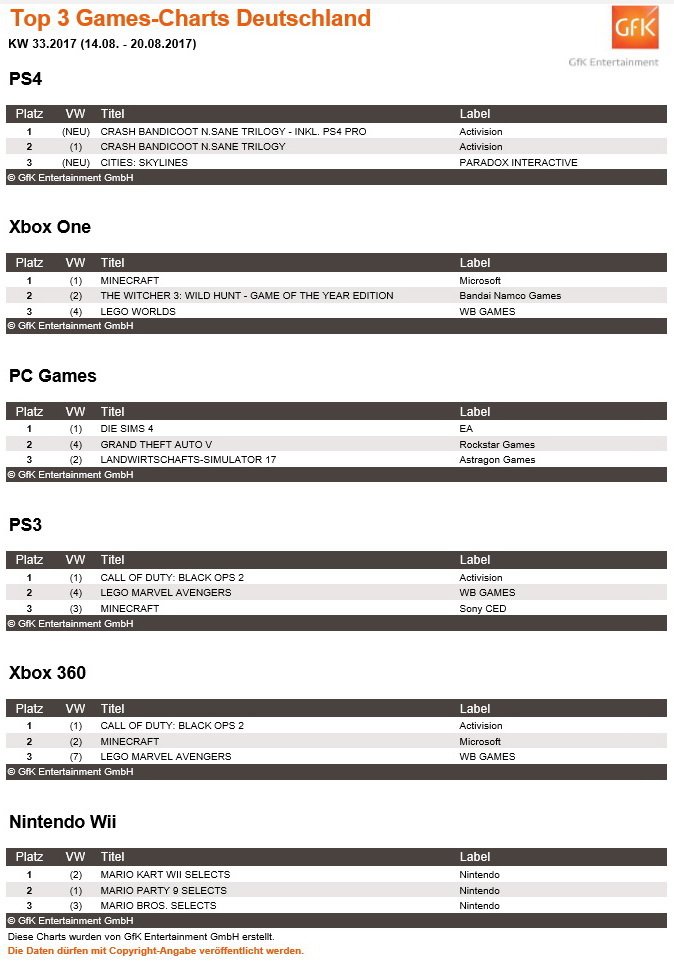 Top 3 Games-Charts Deutschland

KW 33.2017 (14.08. - 20.08.2017)

GfK

GfK Entertainment

PS4

| Platz | VW | Titel | Label |
|---|---|---|---|
| 1 | (NEU) | CRASH BANDICOOT N.SANE TRILOGY - INKL. PS4 PRO | Activision |
| 2 | (1) | CRASH BANDICOOT N.SANE TRILOGY | Activision |
| 3 | (NEU) | CITIES: SKYLINES | PARADOX INTERACTIVE |

© GfK Entertainment GmbH

Xbox One

| Platz | VW | Titel | Label |
|---|---|---|---|
| 1 | (1) | MINECRAFT | Microsoft |
| 2 | (2) | THE WITCHER 3: WILD HUNT - GAME OF THE YEAR EDITION | Bandai Namco Games |
| 3 | (4) | LEGO WORLDS | WB GAMES |

© GfK Entertainment GmbH

PC Games

| Platz | VW | Titel | Label |
|---|---|---|---|
| 1 | (1) | DIE SIMS 4 | EA |
| 2 | (4) | GRAND THEFT AUTO V | Rockstar Games |
| 3 | (2) | LANDWIRTSCHAFTS-SIMULATOR 17 | Astragon Games |

© GfK Entertainment GmbH

PS3

| Platz | VW | Titel | Label |
|---|---|---|---|
| 1 | (1) | CALL OF DUTY: BLACK OPS 2 | Activision |
| 2 | (4) | LEGO MARVEL AVENGERS | WB GAMES |
| 3 | (3) | MINECRAFT | Sony CED |

© GfK Entertainment GmbH

Xbox 360

| Platz | VW | Titel | Label |
|---|---|---|---|
| 1 | (1) | CALL OF DUTY: BLACK OPS 2 | Activision |
| 2 | (2) | MINECRAFT | Microsoft |
| 3 | (7) | LEGO MARVEL AVENGERS | WB GAMES |

© GfK Entertainment GmbH

Nintendo Wii

| Platz | VW | Titel | Label |
|---|---|---|---|
| 1 | (2) | MARIO KART WII SELECTS | Nintendo |
| 2 | (1) | MARIO PARTY 9 SELECTS | Nintendo |
| 3 | (3) | MARIO BROS. SELECTS | Nintendo |

© GfK Entertainment GmbH

Diese Charts wurden von GfK Entertainment GmbH erstellt.
Die Daten dürfen mit Copyright-Angabe veröffentlicht werden.